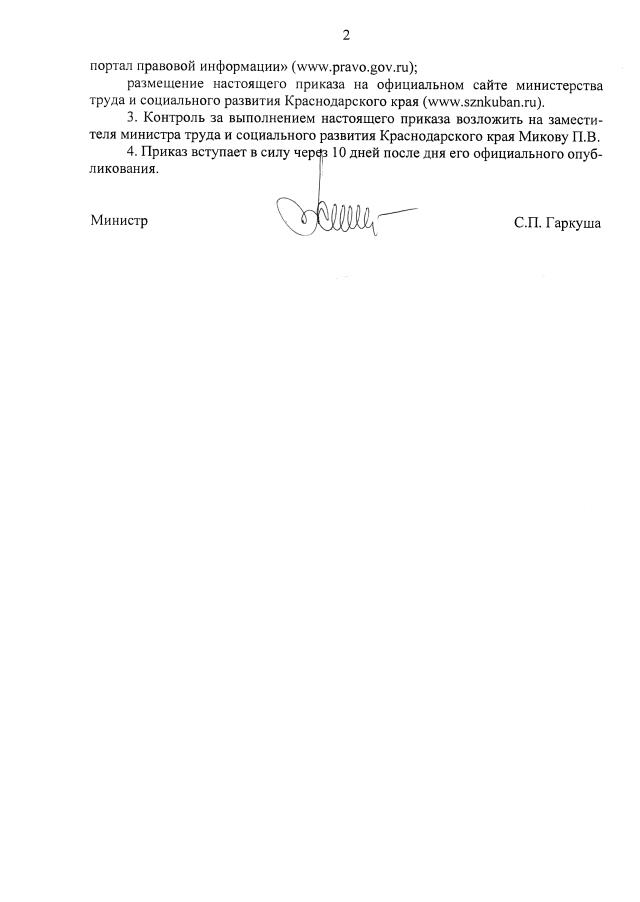 2

портал правовой информации» (www.pravo.gov.ru);

размещение настоящего приказа на официальном сайте министерства труда и социального развития Краснодарского края (www.sznkuban.ru).

3. Контроль за выполнением настоящего приказа возложить на заместителя министра труда и социального развития Краснодарского края Микову П.В.

4. Приказ вступает в силу через 10 дней после дня его официального опубликования.

Министр

С.П. Гаркуша